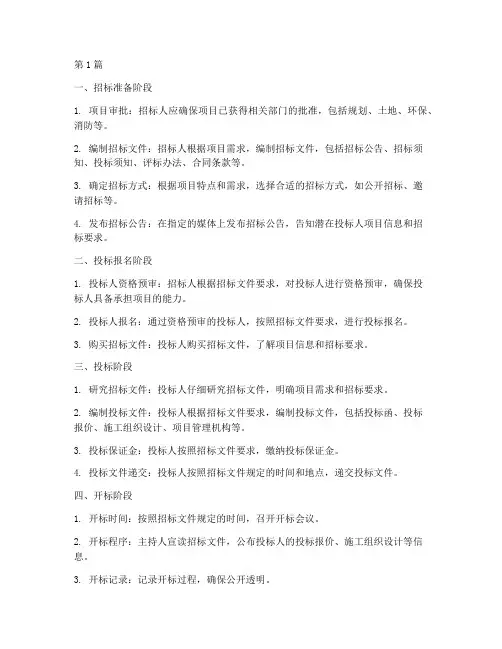 第1篇

一、招标准备阶段

1. 项目审批：招标人应确保项目已获得相关部门的批准，包括规划、土地、环保、消防等。

2. 编制招标文件：招标人根据项目需求，编制招标文件，包括招标公告、招标须知、投标须知、评标办法、合同条款等。

3. 确定招标方式：根据项目特点和需求，选择合适的招标方式，如公开招标、邀请招标等。

4. 发布招标公告：在指定的媒体上发布招标公告，告知潜在投标人项目信息和招标要求。

二、投标报名阶段

1. 投标人资格预审：招标人根据招标文件要求，对投标人进行资格预审，确保投标人具备承担项目的能力。

2. 投标人报名：通过资格预审的投标人，按照招标文件要求，进行投标报名。

3. 购买招标文件：投标人购买招标文件，了解项目信息和招标要求。

三、投标阶段

1. 研究招标文件：投标人仔细研究招标文件，明确项目需求和招标要求。

2. 编制投标文件：投标人根据招标文件要求，编制投标文件，包括投标函、投标报价、施工组织设计、项目管理机构等。

3. 投标保证金：投标人按照招标文件要求，缴纳投标保证金。

4. 投标文件递交：投标人按照招标文件规定的时间和地点，递交投标文件。

四、开标阶段

1. 开标时间：按照招标文件规定的时间，召开开标会议。

2. 开标程序：主持人宣读招标文件，公布投标人的投标报价、施工组织设计等信息。

3. 开标记录：记录开标过程，确保公开透明。